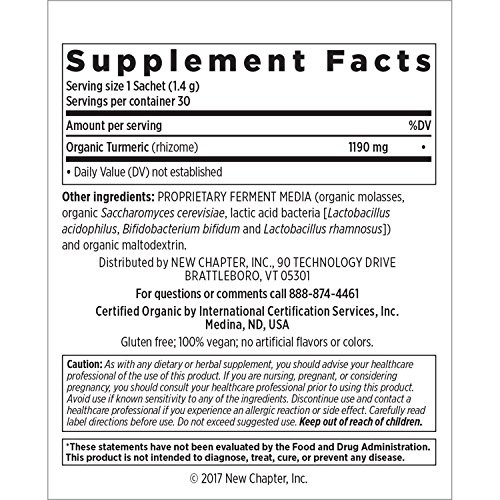 Supplement Facts
Serving size 1 Sachet (1.4 g)
Servings per container 30

| Amount per serving | | %DV |
|---|---|---|
| Organic Turmeric (rhizome) | 1190 mg | • |

• Daily Value (DV) not established

Other ingredients: PROPRIETARY FERMENT MEDIA (organic molasses, organic Saccharomyces cerevisiae, lactic acid bacteria [Lactobacillus acidophilus, Bifidobacterium bifidum and Lactobacillus rhamnosus]) and organic maltodextrin.

Distributed by NEW CHAPTER, INC., 90 TECHNOLOGY DRIVE
BRATTLEBORO, VT 05301

For questions or comments call 888-874-4461

Certified Organic by International Certification Services, Inc.
Medina, ND, USA

Gluten free; 100% vegan; no artificial flavors or colors.

Caution: As with any dietary or herbal supplement, you should advise your healthcare professional of the use of this product. If you are nursing, pregnant, or considering pregnancy, you should consult your healthcare professional prior to using this product. Avoid use if known sensitivity to any of the ingredients. Discontinue use and contact a healthcare professional if you experience an allergic reaction or side effect. Carefully read label directions before use. Do not exceed suggested use. Keep out of reach of children.

*These statements have not been evaluated by the Food and Drug Administration. This product is not intended to diagnose, treat, cure, or prevent any disease.

© 2017 New Chapter, Inc.